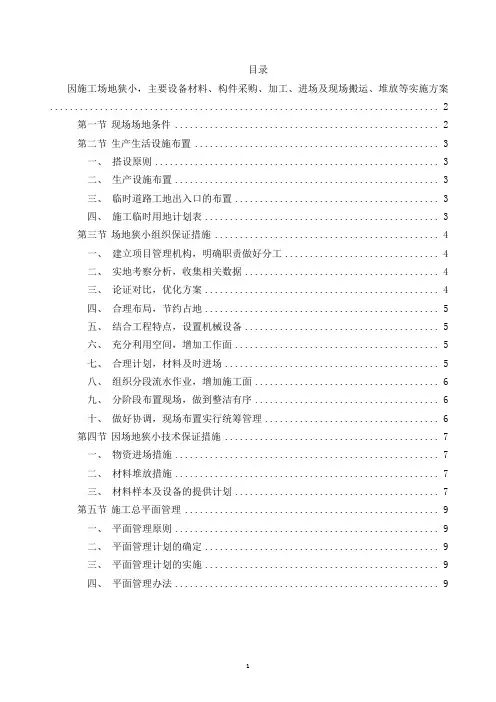 目录

因施工场地狭小，主要设备材料、构件采购、加工、进场及现场搬运、堆放等实施方案 .......... 2

第一节 现场场地条件 .......... 2

第二节 生产生活设施布置 .......... 3

一、 搭设原则 .......... 3

二、 生产设施布置 .......... 3

三、 临时道路工地出入口的布置 .......... 3

四、 施工临时用地计划表 .......... 3

第三节 场地狭小组织保证措施 .......... 4

一、 建立项目管理机构，明确职责做好分工 .......... 4

二、 实地考察分析，收集相关数据 .......... 4

三、 论证对比，优化方案 .......... 4

四、 合理布局，节约占地 .......... 5

五、 结合工程特点，设置机械设备 .......... 5

六、 充分利用空间，增加工作面 .......... 5

七、 合理计划，材料及时进场 .......... 5

八、 组织分段流水作业，增加施工面 .......... 6

九、 分阶段布置现场，做到整洁有序 .......... 6

十、 做好协调，现场布置实行统筹管理 .......... 6

第四节 因场地狭小技术保证措施 .......... 7

一、 物资进场措施 .......... 7

二、 材料堆放措施 .......... 7

三、 材料样本及设备的提供计划 .......... 7

第五节 施工总平面管理 .......... 9

一、 平面管理原则 .......... 9

二、 平面管理计划的确定 .......... 9

三、 平面管理计划的实施 .......... 9

四、 平面管理办法 .......... 9

1